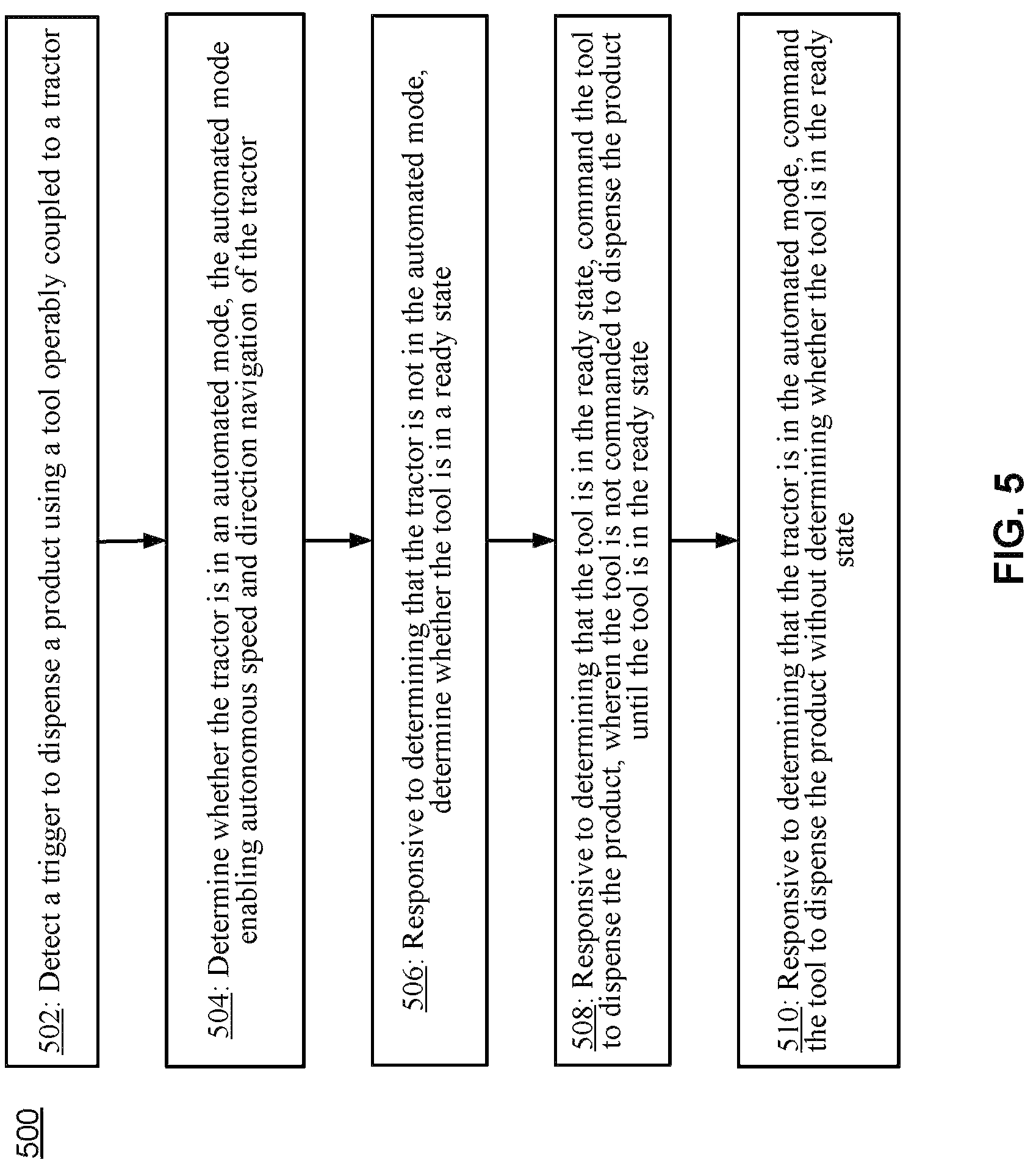 500

502: Detect a trigger to dispense a product using a tool operably coupled to a tractor

504: Determine whether the tractor is in an automated mode, the automated mode enabling autonomous speed and direction navigation of the tractor

506: Responsive to determining that the tractor is not in the automated mode, determine whether the tool is in a ready state

508: Responsive to determining that the tool is in the ready state, command the tool to dispense the product, wherein the tool is not commanded to dispense the product until the tool is in the ready state

510: Responsive to determining that the tractor is in the automated mode, command the tool to dispense the product without determining whether the tool is in the ready state

FIG. 5